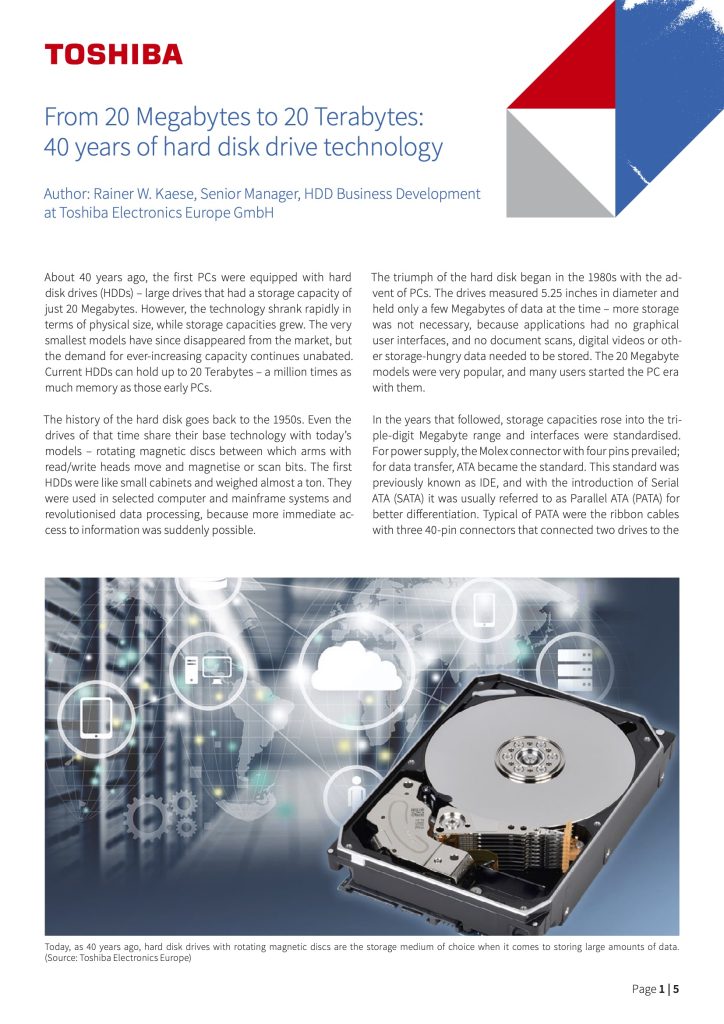 TOSHIBA

From 20 Megabytes to 20 Terabytes: 40 years of hard disk drive technology

Author: Rainer W. Kaese, Senior Manager, HDD Business Development at Toshiba Electronics Europe GmbH

About 40 years ago, the first PCs were equipped with hard disk drives (HDDs) – large drives that had a storage capacity of just 20 Megabytes. However, the technology shrank rapidly in terms of physical size, while storage capacities grew. The very smallest models have since disappeared from the market, but the demand for ever-increasing capacity continues unabated. Current HDDs can hold up to 20 Terabytes – a million times as much memory as those early PCs.

The history of the hard disk goes back to the 1950s. Even the drives of that time share their base technology with today's models – rotating magnetic discs between which arms with read/write heads move and magnetise or scan bits. The first HDDs were like small cabinets and weighed almost a ton. They were used in selected computer and mainframe systems and revolutionised data processing, because more immediate access to information was suddenly possible.

The triumph of the hard disk began in the 1980s with the advent of PCs. The drives measured 5.25 inches in diameter and held only a few Megabytes of data at the time – more storage was not necessary, because applications had no graphical user interfaces, and no document scans, digital videos or other storage-hungry data needed to be stored. The 20 Megabyte models were very popular, and many users started the PC era with them.

In the years that followed, storage capacities rose into the triple-digit Megabyte range and interfaces were standardised. For power supply, the Molex connector with four pins prevailed; for data transfer, ATA became the standard. This standard was previously known as IDE, and with the introduction of Serial ATA (SATA) it was usually referred to as Parallel ATA (PATA) for better differentiation. Typical of PATA were the ribbon cables with three 40-pin connectors that connected two drives to the

Today, as 40 years ago, hard disk drives with rotating magnetic discs are the storage medium of choice when it comes to storing large amounts of data. (Source: Toshiba Electronics Europe)

Page 1 | 5